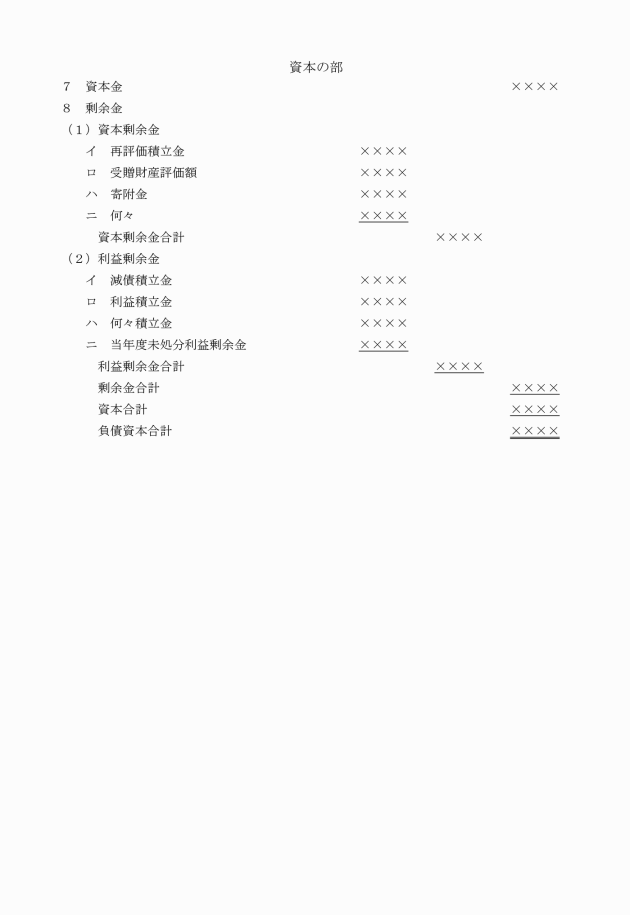 資本の部

7　資本金　××××

8　剰余金

（1）資本剰余金

イ　再評価積立金　××××

ロ　受贈財産評価額　××××

ハ　寄附金　××××

ニ　何々　××××

資本剰余金合計　××××

（2）利益剰余金

イ　減債積立金　××××

ロ　利益積立金　××××

ハ　何々積立金　××××

ニ　当年度未処分利益剰余金　××××

利益剰余金合計　××××

剰余金合計　××××

資本合計　××××

負債資本合計　××××